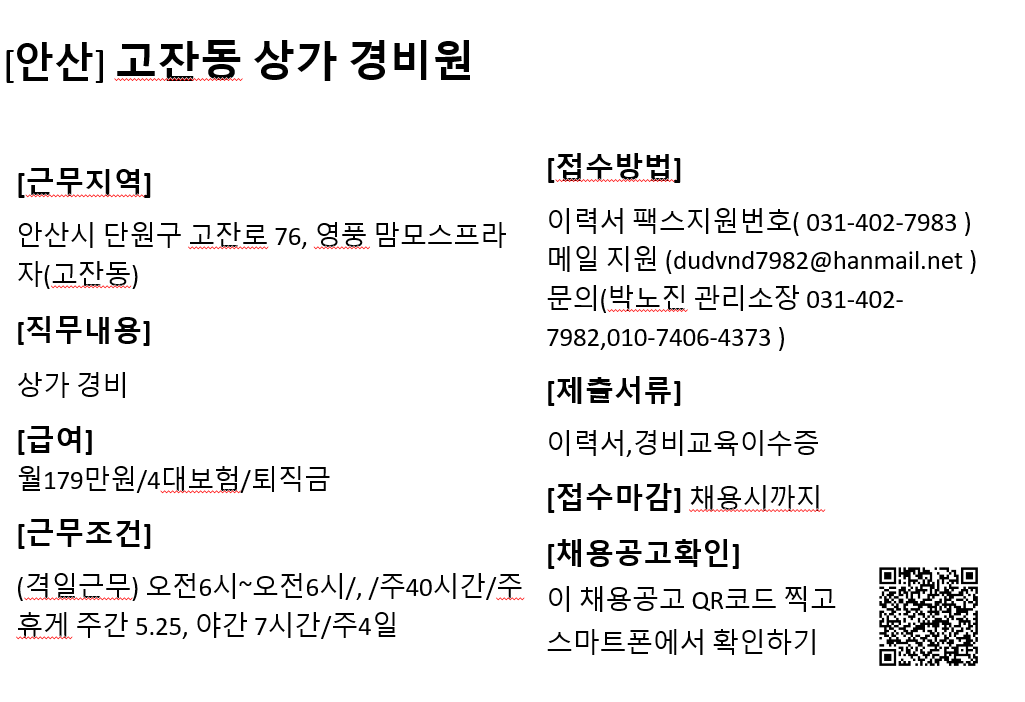 [안산] 고잔동 상가 경비원

[근무지역]

안산시 단원구 고잔로 76, 영풍 맘모스프라자(고잔동)

[직무내용]

상가 경비

[급여]

월179만원/4대보험/퇴직금

[근무조건]

(격일근무) 오전6시~오전6시/, /주40시간/주휴게 주간 5.25, 야간 7시간/주4일

[접수방법]

이력서 팩스지원번호( 031-402-7983 )
메일 지원 (dudvnd7982@hanmail.net )
문의(박노진 관리소장 031-402-7982,010-7406-4373 )

[제출서류]

이력서,경비교육이수증

[접수마감] 채용시까지

[채용공고확인]

이 채용공고 QR코드 찍고 스마트폰에서 확인하기